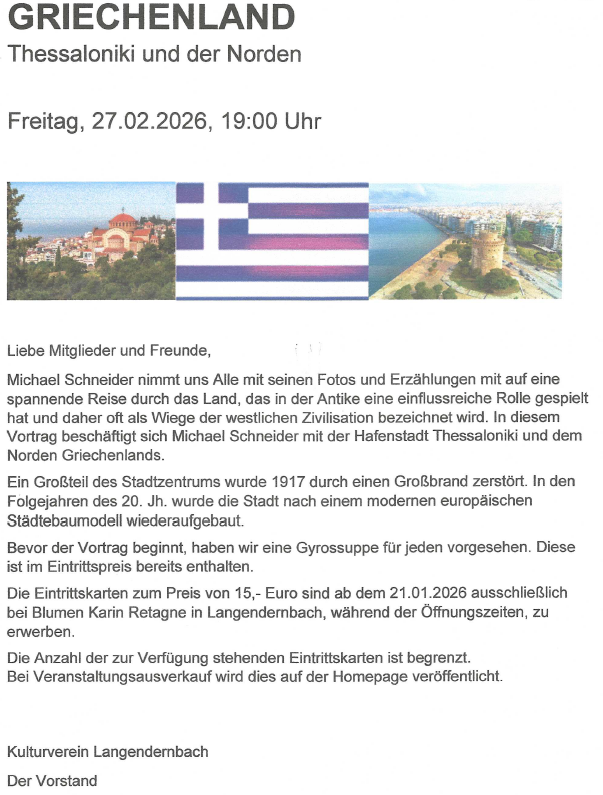 GRIECHENLAND
Thessaloniki und der Norden

Freitag, 27.02.2026, 19:00 Uhr

Liebe Mitglieder und Freunde,

Michael Schneider nimmt uns Alle mit seinen Fotos und Erzählungen mit auf eine spannende Reise durch das Land, das in der Antike eine einflussreiche Rolle gespielt hat und daher oft als Wiege der westlichen Zivilisation bezeichnet wird. In diesem Vortrag beschäftigt sich Michael Schneider mit der Hafenstadt Thessaloniki und dem Norden Griechenlands.

Ein Großteil des Stadtzentrums wurde 1917 durch einen Großbrand zerstört. In den Folgejahren des 20. Jh. wurde die Stadt nach einem modernen europäischen Städtebaumodell wiederaufgebaut.

Bevor der Vortrag beginnt, haben wir eine Gyrossuppe für jeden vorgesehen. Diese ist im Eintrittspreis bereits enthalten.

Die Eintrittskarten zum Preis von 15,- Euro sind ab dem 21.01.2026 ausschließlich bei Blumen Karin Retagne in Langendernbach, während der Öffnungszeiten, zu erwerben.

Die Anzahl der zur Verfügung stehenden Eintrittskarten ist begrenzt.
Bei Veranstaltungsausverkauf wird dies auf der Homepage veröffentlicht.

Kulturverein Langendernbach

Der Vorstand